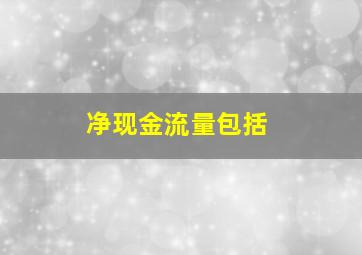 净现金流量包括